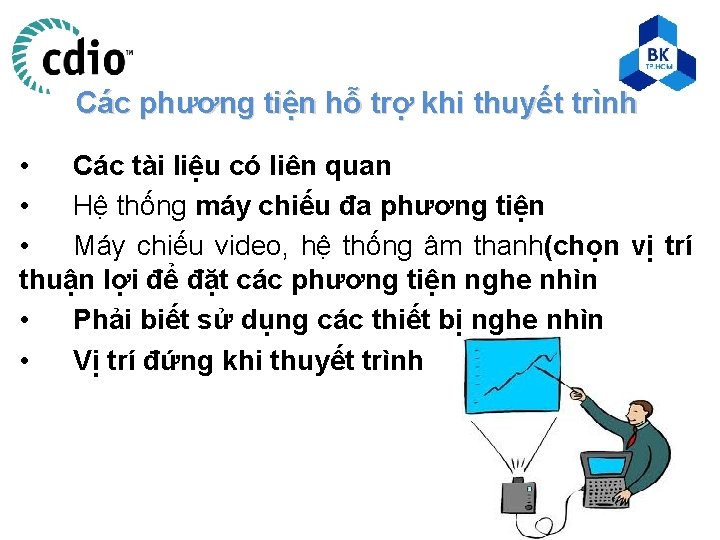 cdio™

BK
TP.HCM

Các phương tiện hỗ trợ khi thuyết trình

• Các tài liệu có liên quan
• Hệ thống máy chiếu đa phương tiện
• Máy chiếu video, hệ thống âm thanh(chọn vị trí thuận lợi để đặt các phương tiện nghe nhìn
• Phải biết sử dụng các thiết bị nghe nhìn
• Vị trí đứng khi thuyết trình